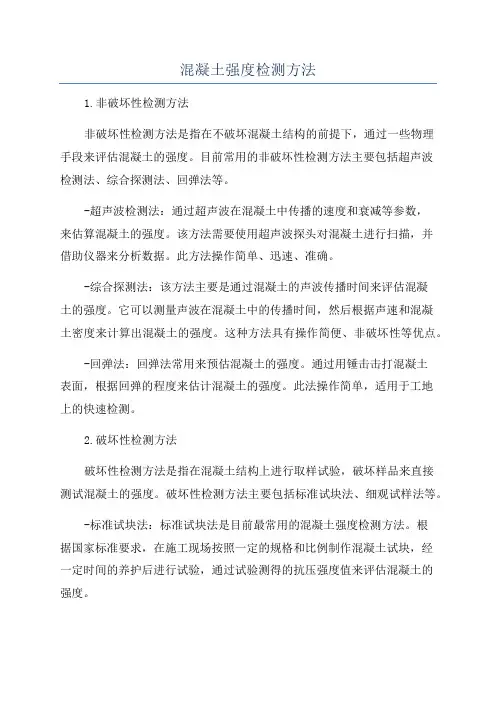 混凝土强度检测方法

1.非破坏性检测方法

非破坏性检测方法是指在不破坏混凝土结构的前提下，通过一些物理手段来评估混凝土的强度。目前常用的非破坏性检测方法主要包括超声波检测法、综合探测法、回弹法等。

-超声波检测法：通过超声波在混凝土中传播的速度和衰减等参数，来估算混凝土的强度。该方法需要使用超声波探头对混凝土进行扫描，并借助仪器来分析数据。此方法操作简单、迅速、准确。

-综合探测法：该方法主要是通过混凝土的声波传播时间来评估混凝土的强度。它可以测量声波在混凝土中的传播时间，然后根据声速和混凝土密度来计算出混凝土的强度。这种方法具有操作简便、非破坏性等优点。

-回弹法：回弹法常用来预估混凝土的强度。通过用锤击击打混凝土表面，根据回弹的程度来估计混凝土的强度。此法操作简单，适用于工地上的快速检测。

2.破坏性检测方法

破坏性检测方法是指在混凝土结构上进行取样试验，破坏样品来直接测试混凝土的强度。破坏性检测方法主要包括标准试块法、细观试样法等。

-标准试块法：标准试块法是目前最常用的混凝土强度检测方法。根据国家标准要求，在施工现场按照一定的规格和比例制作混凝土试块，经一定时间的养护后进行试验，通过试验测得的抗压强度值来评估混凝土的强度。